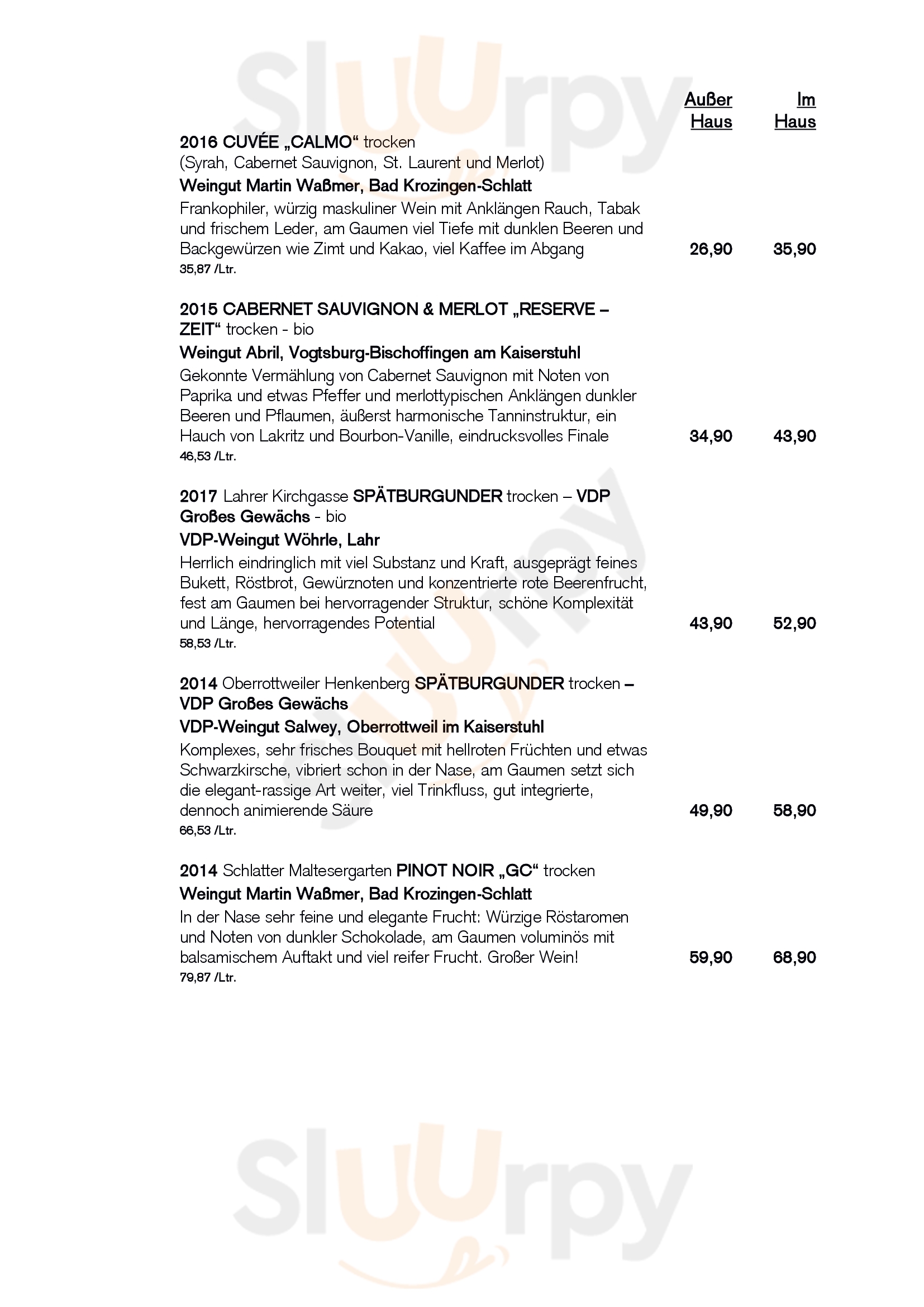 Sluurpy

Außer Haus Im Haus

2016 CUVÉE „CALMO“ trocken
(Syrah, Cabernet Sauvignon, St. Laurent und Merlot)
Weingut Martin Waßmer, Bad Krozingen-Schlatt
Frankophiler, würzig maskuliner Wein mit Anklängen Rauch, Tabak und frischem Leder, am Gaumen viel Tiefe mit dunklen Beeren und Backgewürzen wie Zimt und Kakao, viel Kaffee im Abgang 26,90 35,90
35,87 /Ltr.

2015 CABERNET SAUVIGNON & MERLOT „RESERVE – ZEIT“ trocken - bio
Weingut Abril, Vogtsburg-Bischoffingen am Kaiserstuhl
Gekonnte Vermählung von Cabernet Sauvignon mit Noten von Paprika und etwas Pfeffer und merlottypischen Anklängen dunkler Beeren und Pflaumen, äußerst harmonische Tanninstruktur, ein Hauch von Lakritz und Bourbon-Vanille, eindrucksvolles Finale 34,90 43,90
46,53 /Ltr.

2017 Lahrer Kirchgasse SPÄTBURGUNDER trocken – VDP Großes Gewächs - bio
VDP-Weingut Wöhrle, Lahr
Herrlich eindringlich mit viel Substanz und Kraft, ausgeprägt feines Bukett, Röstbrot, Gewürznoten und konzentrierte rote Beerenfrucht, fest am Gaumen bei hervorragender Struktur, schöne Komplexität und Länge, hervorragendes Potential 43,90 52,90
58,53 /Ltr.

2014 Oberrottweiler Henkenberg SPÄTBURGUNDER trocken – VDP Großes Gewächs
VDP-Weingut Salwey, Oberrottweil im Kaiserstuhl
Komplexes, sehr frisches Bouquet mit hellroten Früchten und etwas Schwarzkirsche, vibriert schon in der Nase, am Gaumen setzt sich die elegant-rassige Art weiter, viel Trinkfluss, gut integrierte, dennoch animierende Säure 49,90 58,90
66,53 /Ltr.

2014 Schlatter Maltesergarten PINOT NOIR „GC“ trocken
Weingut Martin Waßmer, Bad Krozingen-Schlatt
In der Nase sehr feine und elegante Frucht: Würzige Röstaromen und Noten von dunkler Schokolade, am Gaumen voluminös mit balsamischem Auftakt und viel reifer Frucht. Großer Wein! 59,90 68,90
79,87 /Ltr.

Sluurpy